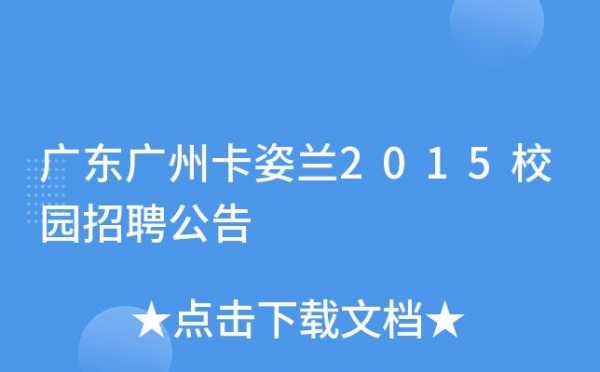 广东广州卡姿兰2015校园招聘公告

★点击下载文档★